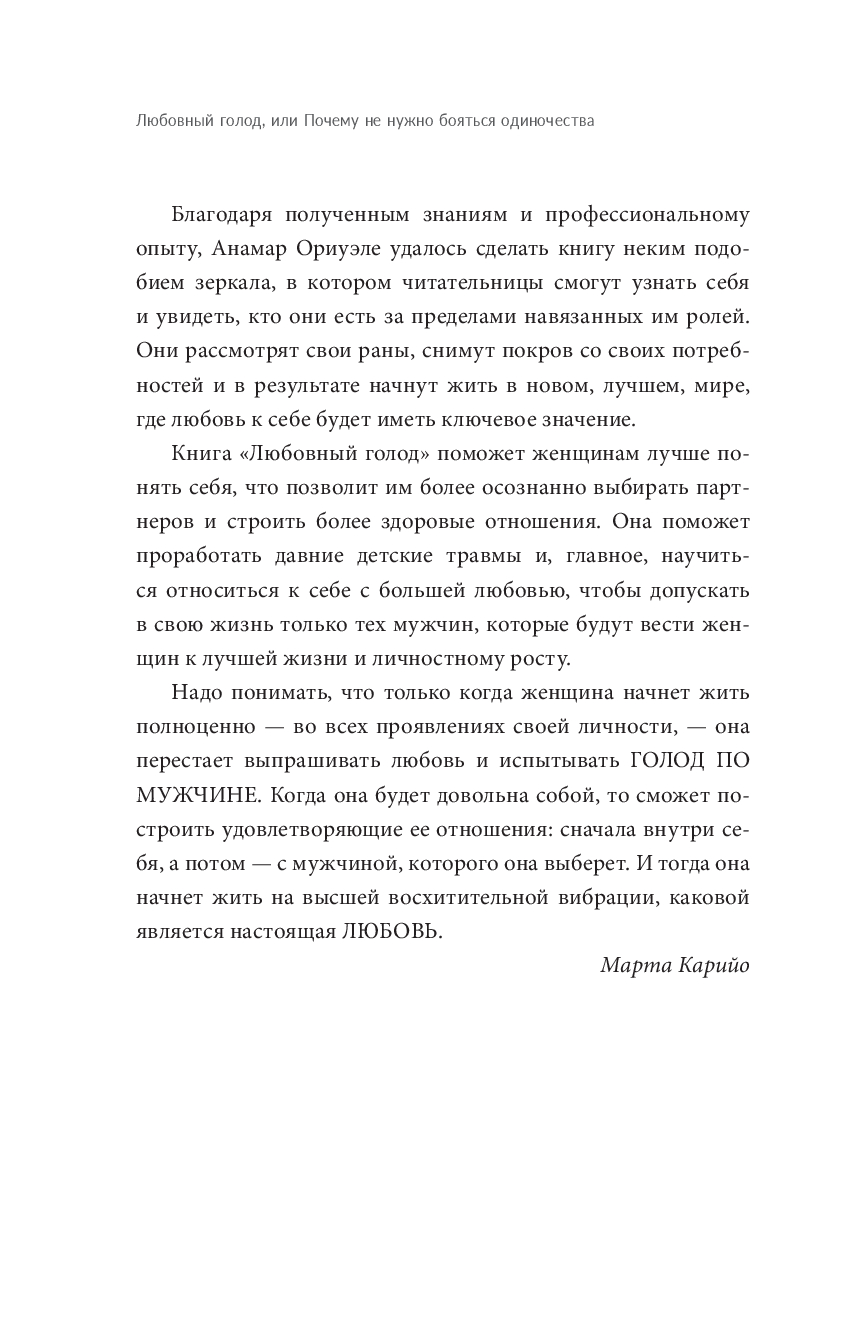 Любовный голод, или Почему не нужно бояться одиночества

Благодаря полученным знаниям и профессиональному опыту, Анамар Ориуэле удалось сделать книгу неким подобием зеркала, в котором читательницы смогут узнать себя и увидеть, кто они есть за пределами навязанных им ролей. Они рассмотрят свои раны, снимут покров со своих потребностей и в результате начнут жить в новом, лучшем, мире, где любовь к себе будет иметь ключевое значение.

Книга «Любовный голод» поможет женщинам лучше понять себя, что позволит им более осознанно выбирать партнеров и строить более здоровые отношения. Она поможет проработать давние детские травмы и, главное, научиться относиться к себе с большей любовью, чтобы допускать в свою жизнь только тех мужчин, которые будут вести женщин к лучшей жизни и личностному росту.

Надо понимать, что только когда женщина начнет жить полноценно — во всех проявлениях своей личности, — она перестает выпрашивать любовь и испытывать ГОЛОД ПО МУЖЧИНЕ. Когда она будет довольна собой, то сможет построить удовлетворяющие ее отношения: сначала внутри себя, а потом — с мужчиной, которого она выберет. И тогда она начнет жить на высшей восхитительной вибрации, каковой является настоящая ЛЮБОВЬ.

Марта Карийо